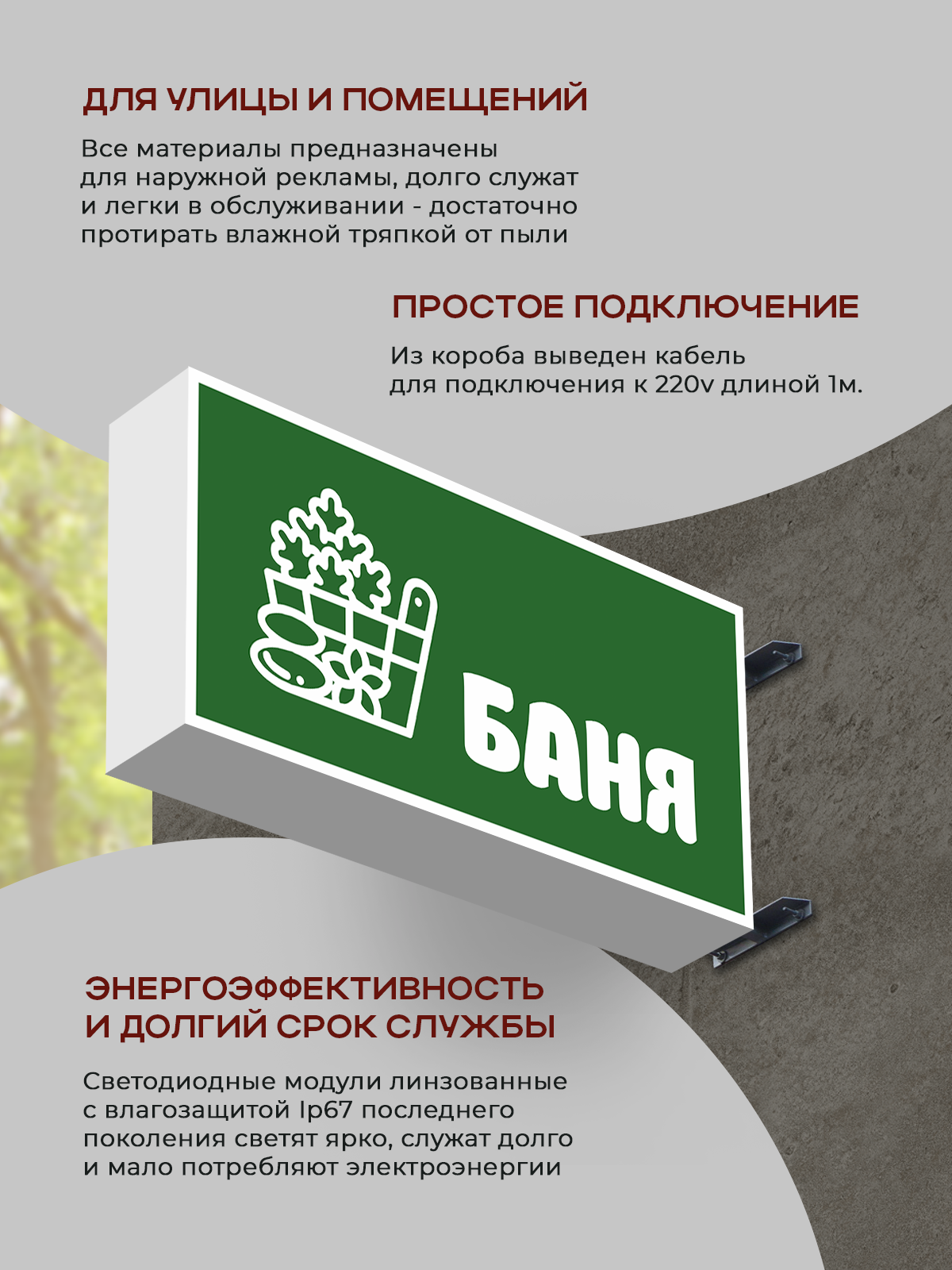 ДЛЯ УЛИЦЫ И ПОМЕЩЕНИЙ

Все материалы предназначены для наружной рекламы, долго служат и легки в обслуживании - достаточно протирать влажной тряпкой от пыли

ПРОСТОЕ ПОДКЛЮЧЕНИЕ

Из короба выведен кабель для подключения к 220v длиной 1м.

БАНЯ

ЭНЕРГОЭФФЕКТИВНОСТЬ И ДОЛГИЙ СРОК СЛУЖБЫ

Светодиодные модули линзованные с влагозащитой Ip67 последнего поколения светят ярко, служат долго и мало потребляют электроэнергии